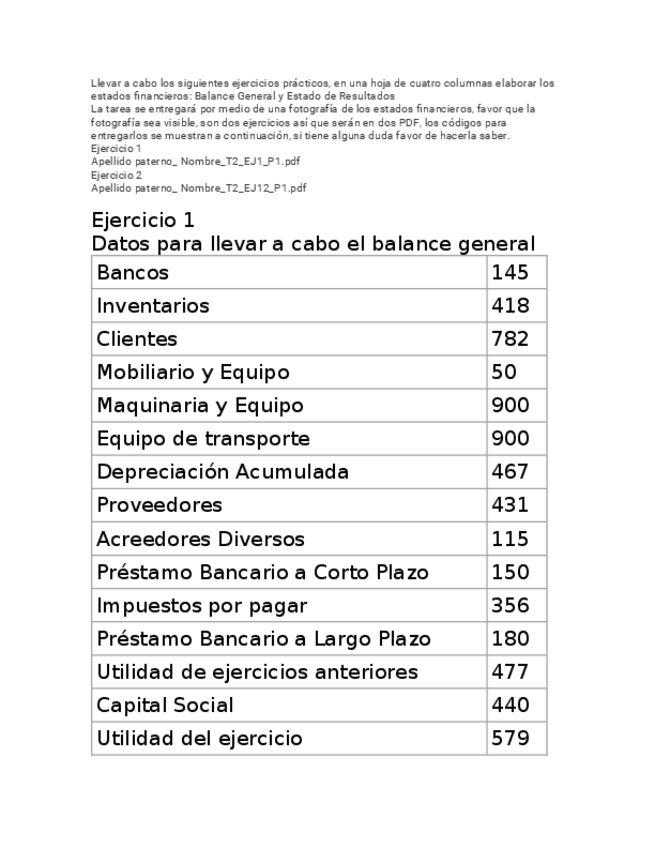 Llevar a cabo los siguientes ejercicios prácticos, en una hoja de cuatro columnas elaborar los estados financieros: Balance General y Estado de Resultados
La tarea se entregará por medio de una fotografía de los estados financieros, favor que la fotografía sea visible, son dos ejercicios así que serán en dos PDF, los códigos para entregarlos se muestran a continuación, si tiene alguna duda favor de hacerla saber.
Ejercicio 1
Apellido paterno_ Nombre_T2_EJ1_P1.pdf
Ejercicio 2
Apellido paterno_ Nombre_T2_EJ12_P1.pdf

Ejercicio 1
Datos para llevar a cabo el balance general

| Bancos | 145 |
|---|---|
| Inventarios | 418 |
| Clientes | 782 |
| Mobiliario y Equipo | 50 |
| Maquinaria y Equipo | 900 |
| Equipo de transporte | 900 |
| Depreciación Acumulada | 467 |
| Proveedores | 431 |
| Acreedores Diversos | 115 |
| Préstamo Bancario a Corto Plazo | 150 |
| Impuestos por pagar | 356 |
| Préstamo Bancario a Largo Plazo | 180 |
| Utilidad de ejercicios anteriores | 477 |
| Capital Social | 440 |
| Utilidad del ejercicio | 579 |